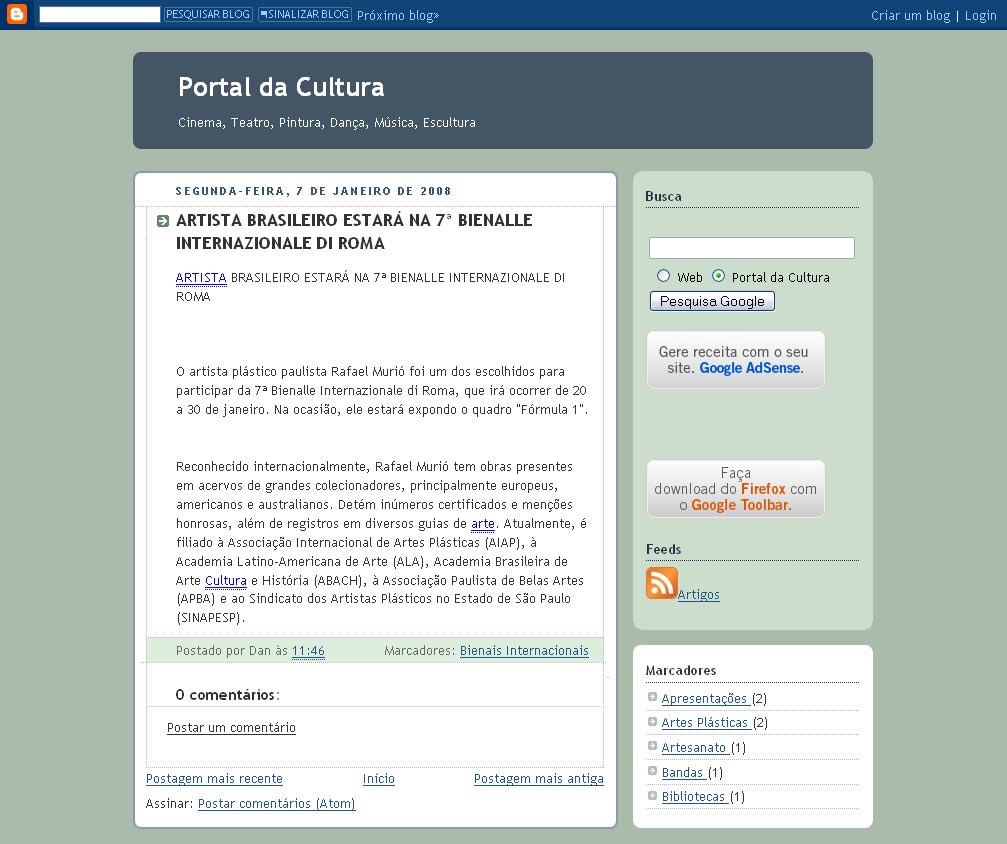 PESQUISAR BLOG SINALIZAR BLOG Próximo blog»

Criar um blog | Login

Portal da Cultura

Cinema, Teatro, Pintura, Dança, Música, Escultura

SEGUNDA-FEIRA, 7 DE JANEIRO DE 2008

ARTISTA BRASILEIRO ESTARÁ NA 7ª BIENALLE INTERNAZIONALE DI ROMA

ARTISTA BRASILEIRO ESTARÁ NA 7ª BIENALLE INTERNAZIONALE DI ROMA

O artista plástico paulista Rafael Murió foi um dos escolhidos para participar da 7ª Bienalle Internazionale di Roma, que irá ocorrer de 20 a 30 de janeiro. Na ocasião, ele estará expondo o quadro "Fórmula 1".

Reconhecido internacionalmente, Rafael Murió tem obras presentes em acervos de grandes colecionadores, principalmente europeus, americanos e australianos. Detém inúmeros certificados e menções honrosas, além de registros em diversos guias de arte. Atualmente, é filiado à Associação Internacional de Artes Plásticas (AIAP), à Academia Latino-Americana de Arte (ALA), Academia Brasileira de Arte Cultura e História (ABACH), à Associação Paulista de Belas Artes (APBA) e ao Sindicato dos Artistas Plásticos no Estado de São Paulo (SINAPESP).

Postado por Dan às 11:46

Marcadores: Bienais Internacionais

0 comentários:

Postar um comentário

Postagem mais recente

Início

Postagem mais antiga

Assinar: Postar comentários (Atom)

Busca

Web Portal da Cultura

Pesquisa Google

Gere receita com o seu site. Google AdSense.

Faça download do Firefox com o Google Toolbar.

Feeds

Artigos

Marcadores

Apresentações (2)

Artes Plásticas (2)

Artesanato (1)

Bandas (1)

Bibliotecas (1)